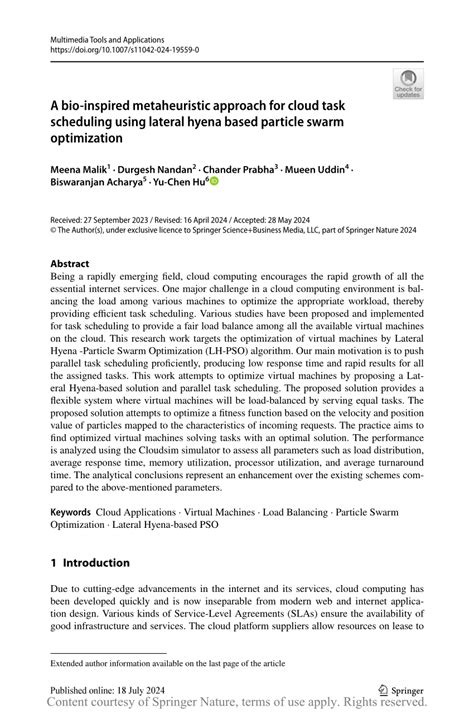 Multimedia Tools and Applications
https://doi.org/10.1007/s11042-024-19559-0

Check for updates

A bio-inspired metaheuristic approach for cloud task scheduling using lateral hyena based particle swarm optimization

Meena Malik$^1$ · Durgesh Nandan$^2$ · Chander Prabha$^3$ · Mueen Uddin$^4$ · Biswaranjan Acharya$^5$ · Yu-Chen Hu$^6$

Received: 27 September 2023 / Revised: 16 April 2024 / Accepted: 28 May 2024
© The Author(s), under exclusive licence to Springer Science+Business Media, LLC, part of Springer Nature 2024

Abstract
Being a rapidly emerging field, cloud computing encourages the rapid growth of all the essential internet services. One major challenge in a cloud computing environment is balancing the load among various machines to optimize the appropriate workload, thereby providing efficient task scheduling. Various studies have been proposed and implemented for task scheduling to provide a fair load balance among all the available virtual machines on the cloud. This research work targets the optimization of virtual machines by Lateral Hyena -Particle Swarm Optimization (LH-PSO) algorithm. Our main motivation is to push parallel task scheduling proficiently, producing low response time and rapid results for all the assigned tasks. This work attempts to optimize virtual machines by proposing a Lateral Hyena-based solution and parallel task scheduling. The proposed solution provides a flexible system where virtual machines will be load-balanced by serving equal tasks. The proposed solution attempts to optimize a fitness function based on the velocity and position value of particles mapped to the characteristics of incoming requests. The practice aims to find optimized virtual machines solving tasks with an optimal solution. The performance is analyzed using the Cloudsim simulator to assess all parameters such as load distribution, average response time, memory utilization, processor utilization, and average turnaround time. The analytical conclusions represent an enhancement over the existing schemes compared to the above-mentioned parameters.

Keywords Cloud Applications · Virtual Machines · Load Balancing · Particle Swarm Optimization · Lateral Hyena-based PSO

1 Introduction

Due to cutting-edge advancements in the internet and its services, cloud computing has been developed quickly and is now inseparable from modern web and internet application design. Various kinds of Service-Level Agreements (SLAs) ensure the availability of good infrastructure and services. The cloud platform suppliers allow resources on lease to

Extended author information available on the last page of the article

Published online: 18 July 2024

Springer

Content courtesy of Springer Nature, terms of use apply. Rights reserved.